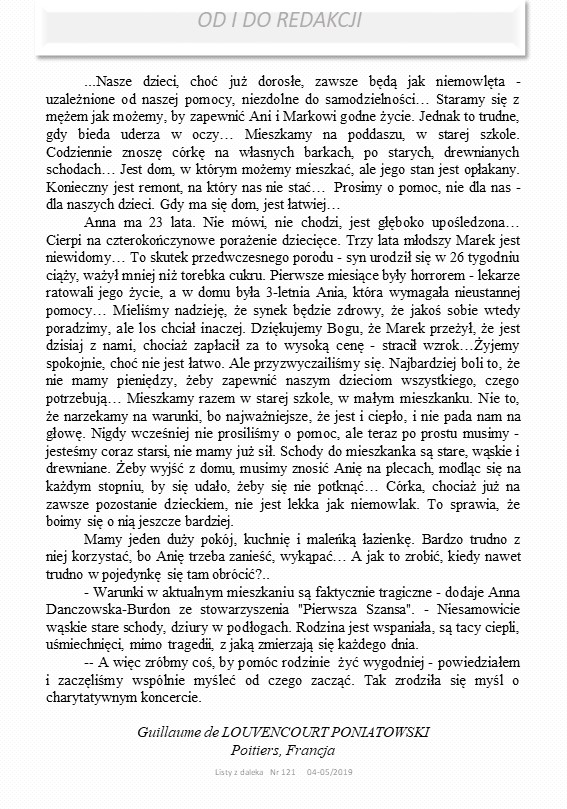 OD I DO REDAKCJI

...Nasze dzieci, choć już dorosłe, zawsze będą jak niemowlęta - uzależnione od naszej pomocy, niezdolne do samodzielności… Staramy się z mężem jak możemy, by zapewnić Ani i Markowi godne życie. Jednak to trudne, gdy bieda uderza w oczy… Mieszkamy na poddaszu, w starej szkole. Codziennie znoszę córkę na własnych barkach, po starych, drewnianych schodach… Jest dom, w którym możemy mieszkać, ale jego stan jest opłakany. Konieczny jest remont, na który nas nie stać… Prosimy o pomoc, nie dla nas - dla naszych dzieci. Gdy ma się dom, jest łatwiej…

Anna ma 23 lata. Nie mówi, nie chodzi, jest głęboko upośledzona… Cierpi na czterokończynowe porażenie dziecięce. Trzy lata młodszy Marek jest niewidomy… To skutek przedwczesnego porodu - syn urodził się w 26 tygodniu ciąży, ważył mniej niż torebka cukru. Pierwsze miesiące były horrorem - lekarze ratowali jego życie, a w domu była 3-letnia Ania, która wymagała nieustannej pomocy… Mieliśmy nadzieję, że synek będzie zdrowy, że jakoś sobie wtedy poradzimy, ale los chciał inaczej. Dziękujemy Bogu, że Marek przeżył, że jest dzisiaj z nami, chociaż zapłacił za to wysoką cenę - stracił wzrok…Żyjemy spokojnie, choć nie jest łatwo. Ale przyzwyczailiśmy się. Najbardziej boli to, że nie mamy pieniędzy, żeby zapewnić naszym dzieciom wszystkiego, czego potrzebują… Mieszkamy razem w starej szkole, w małym mieszkanku. Nie to, że narzekamy na warunki, bo najważniejsze, że jest i ciepło, i nie pada nam na głowę. Nigdy wcześniej nie prosiliśmy o pomoc, ale teraz po prostu musimy - jesteśmy coraz starsi, nie mamy już sił. Schody do mieszkanka są stare, wąskie i drewniane. Żeby wyjść z domu, musimy znosić Anię na plecach, modląc się na każdym stopniu, by się udało, żeby się nie potknąć… Córka, chociaż już na zawsze pozostanie dzieckiem, nie jest lekka jak niemowlak. To sprawia, że boimy się o nią jeszcze bardziej.

Mamy jeden duży pokój, kuchnię i maleńką łazienkę. Bardzo trudno z niej korzystać, bo Anię trzeba zanieść, wykąpać… A jak to zrobić, kiedy nawet trudno w pojedynkę się tam obrócić?..

- Warunki w aktualnym mieszkaniu są faktycznie tragiczne - dodaje Anna Danczowska-Burdon ze stowarzyszenia "Pierwsza Szansa". - Niesamowicie wąskie stare schody, dziury w podłogach. Rodzina jest wspaniała, są tacy ciepli, uśmiechnięci, mimo tragedii, z jaką zmierzają się każdego dnia.

-- A więc zróbmy coś, by pomóc rodzinie żyć wygodniej - powiedziałem i zaczęliśmy wspólnie myśleć od czego zacząć. Tak zrodziła się myśl o charytatywnym koncercie.

Guillaume de LOUVENCOURT PONIATOWSKI
Poitiers, Francja

Listy z daleka Nr 121 04-05/2019